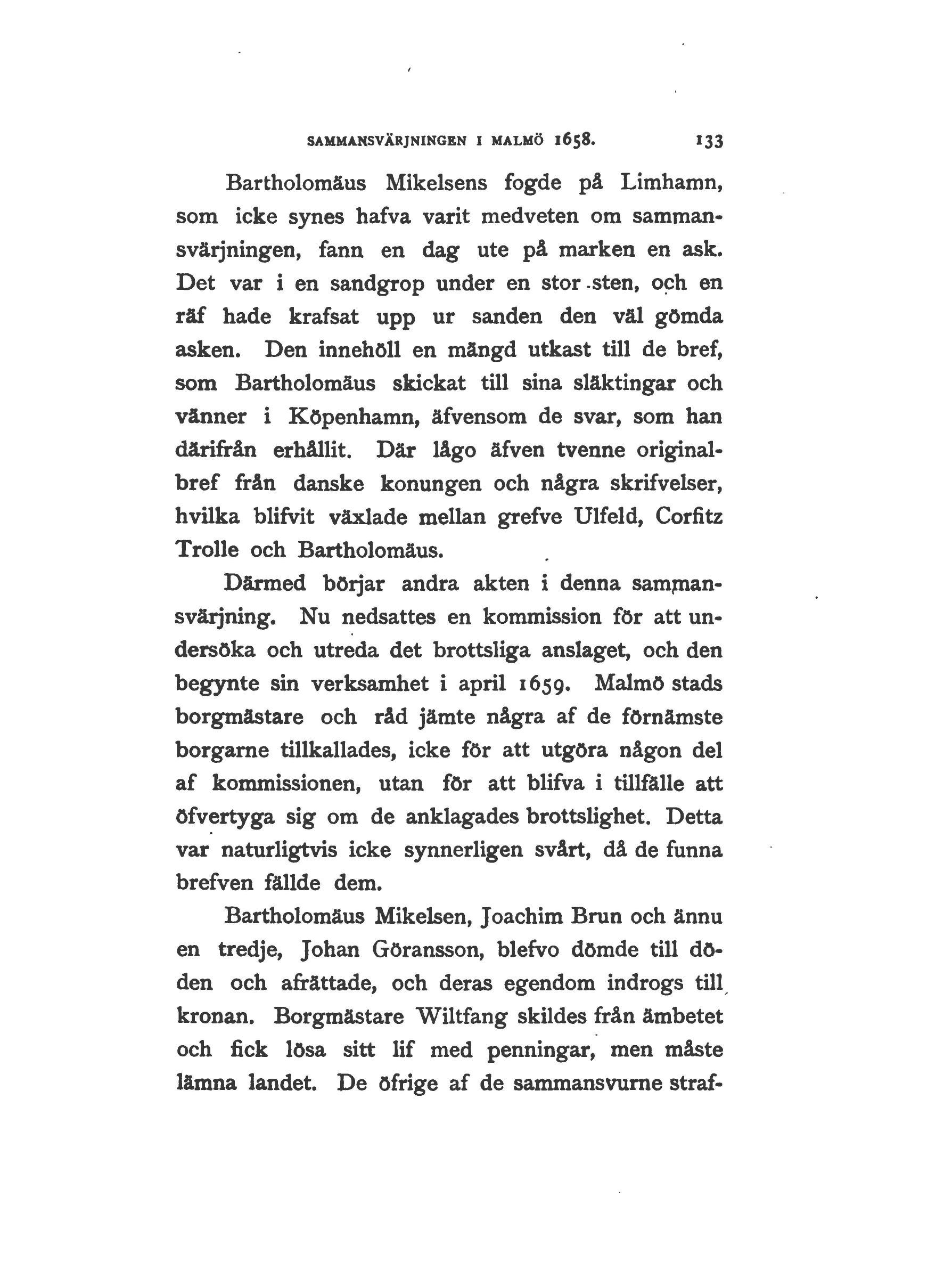 SAMMANSVÄRJNINGEN I MALMÖ 1658. 133

Bartholomäus Mikelsens fogde på Limhamn, som icke synes hafva varit medveten om sammansvärjningen, fann en dag ute på marken en ask. Det var i en sandgrop under en stor sten, och en räf hade krafsat upp ur sanden den väl gömda asken. Den innehöll en mängd utkast till de bref, som Bartholomäus skickat till sina släktingar och vänner i Köpenhamn, äfvensom de svar, som han därifrån erhållit. Där lågo äfven tvenne originalbref från danske konungen och några skrifvelser, hvilka blifvit växlade mellan grefve Ulfeld, Corfitz Trolle och Bartholomäus.

Därmed börjar andra akten i denna sammansvärjning. Nu nedsattes en kommission för att undersöka och utreda det brottsliga anslaget, och den begynte sin verksamhet i april 1659. Malmö stads borgmästare och råd jämte några af de förnämste borgarne tillkallades, icke för att utgöra någon del af kommissionen, utan för att blifva i tillfälle att öfvertyga sig om de anklagades brottslighet. Detta var naturligtvis icke synnerligen svårt, då de funna brefven fällde dem.

Bartholomäus Mikelsen, Joachim Brun och ännu en tredje, Johan Göransson, blefvo dömde till döden och afrättade, och deras egendom indrogs till kronan. Borgmästare Wiltfang skildes från ämbetet och fick lösa sitt lif med penningar, men måste lämna landet. De öfrige af de sammansvurne straf-